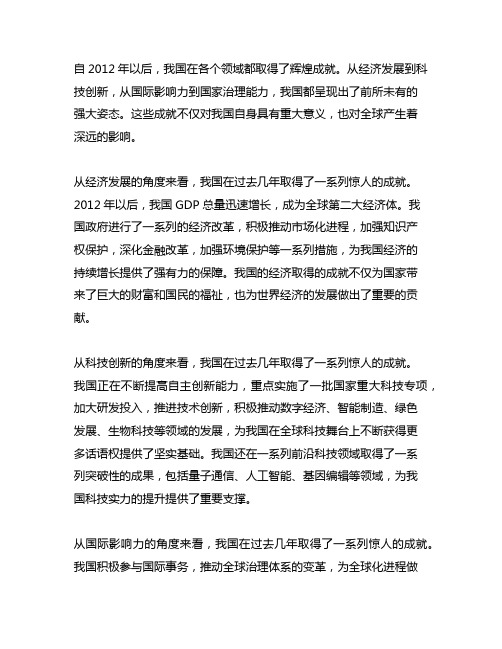 自 2012 年以后，我国在各个领域都取得了辉煌成就。从经济发展到科技创新，从国际影响力到国家治理能力，我国都呈现出了前所未有的强大姿态。这些成就不仅对我国自身具有重大意义，也对全球产生着深远的影响。

从经济发展的角度来看，我国在过去几年取得了一系列惊人的成就。2012 年以后，我国 GDP 总量迅速增长，成为全球第二大经济体。我国政府进行了一系列的经济改革，积极推动市场化进程，加强知识产权保护，深化金融改革，加强环境保护等一系列措施，为我国经济的持续增长提供了强有力的保障。我国的经济取得的成就不仅为国家带来了巨大的财富和国民的福祉，也为世界经济的发展做出了重要的贡献。

从科技创新的角度来看，我国在过去几年取得了一系列惊人的成就。我国正在不断提高自主创新能力，重点实施了一批国家重大科技专项，加大研发投入，推进技术创新，积极推动数字经济、智能制造、绿色发展、生物科技等领域的发展，为我国在全球科技舞台上不断获得更多话语权提供了坚实基础。我国还在一系列前沿科技领域取得了一系列突破性的成果，包括量子通信、人工智能、基因编辑等领域，为我国科技实力的提升提供了重要支撑。

从国际影响力的角度来看，我国在过去几年取得了一系列惊人的成就。我国积极参与国际事务，推动全球治理体系的变革，为全球化进程做